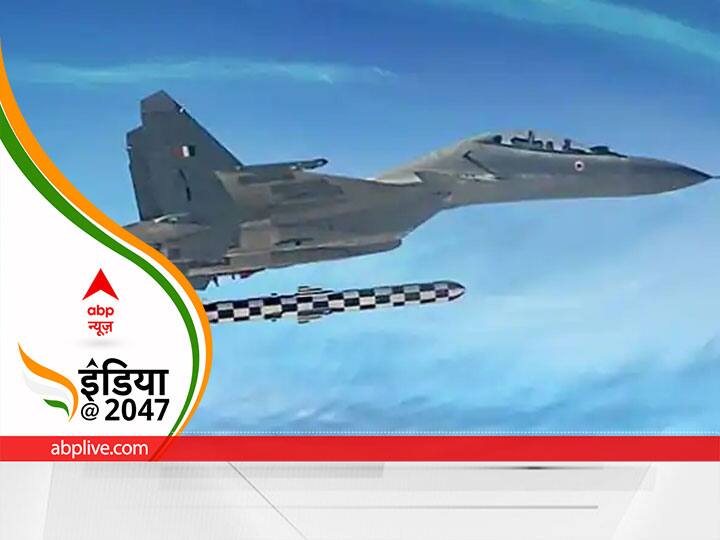 abp
न्यूज़

इंडिया
@ 2047

abplive.com